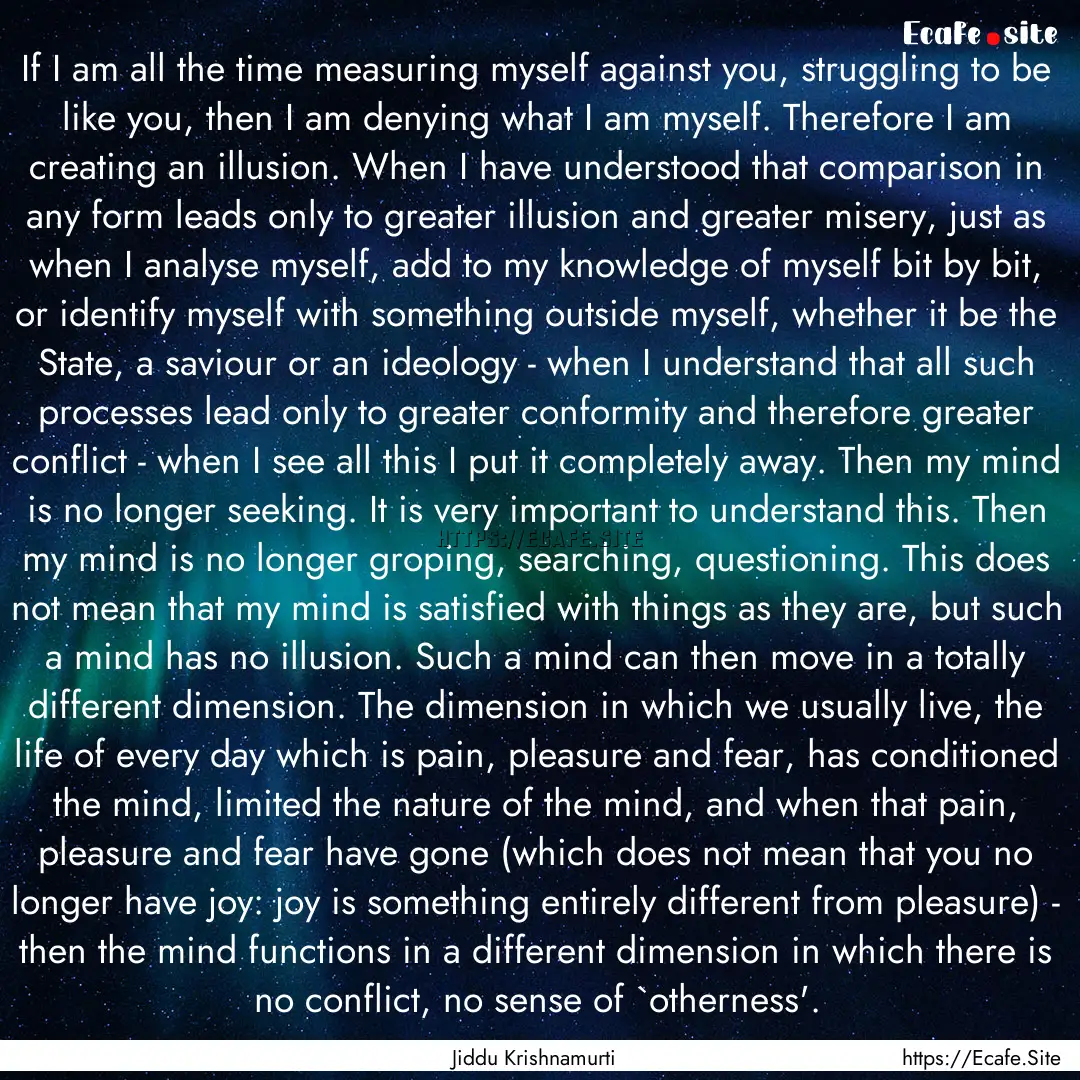 Ecafe.site

If I am all the time measuring myself against you, struggling to be like you, then I am denying what I am myself. Therefore I am creating an illusion. When I have understood that comparison in any form leads only to greater illusion and greater misery, just as when I analyse myself, add to my knowledge of myself bit by bit, or identify myself with something outside myself, whether it be the State, a saviour or an ideology - when I understand that all such processes lead only to greater conformity and therefore greater conflict - when I see all this I put it completely away. Then my mind is no longer seeking. It is very important to understand this. Then my mind is no longer groping, searching, questioning. This does not mean that my mind is satisfied with things as they are, but such a mind has no illusion. Such a mind can then move in a totally different dimension. The dimension in which we usually live, the life of every day which is pain, pleasure and fear, has conditioned the mind, limited the nature of the mind, and when that pain, pleasure and fear have gone (which does not mean that you no longer have joy: joy is something entirely different from pleasure) - then the mind functions in a different dimension in which there is no conflict, no sense of `otherness'.

HTTPS://ECAFE.SITE

Jiddu Krishnamurti

https://Ecafe.Site